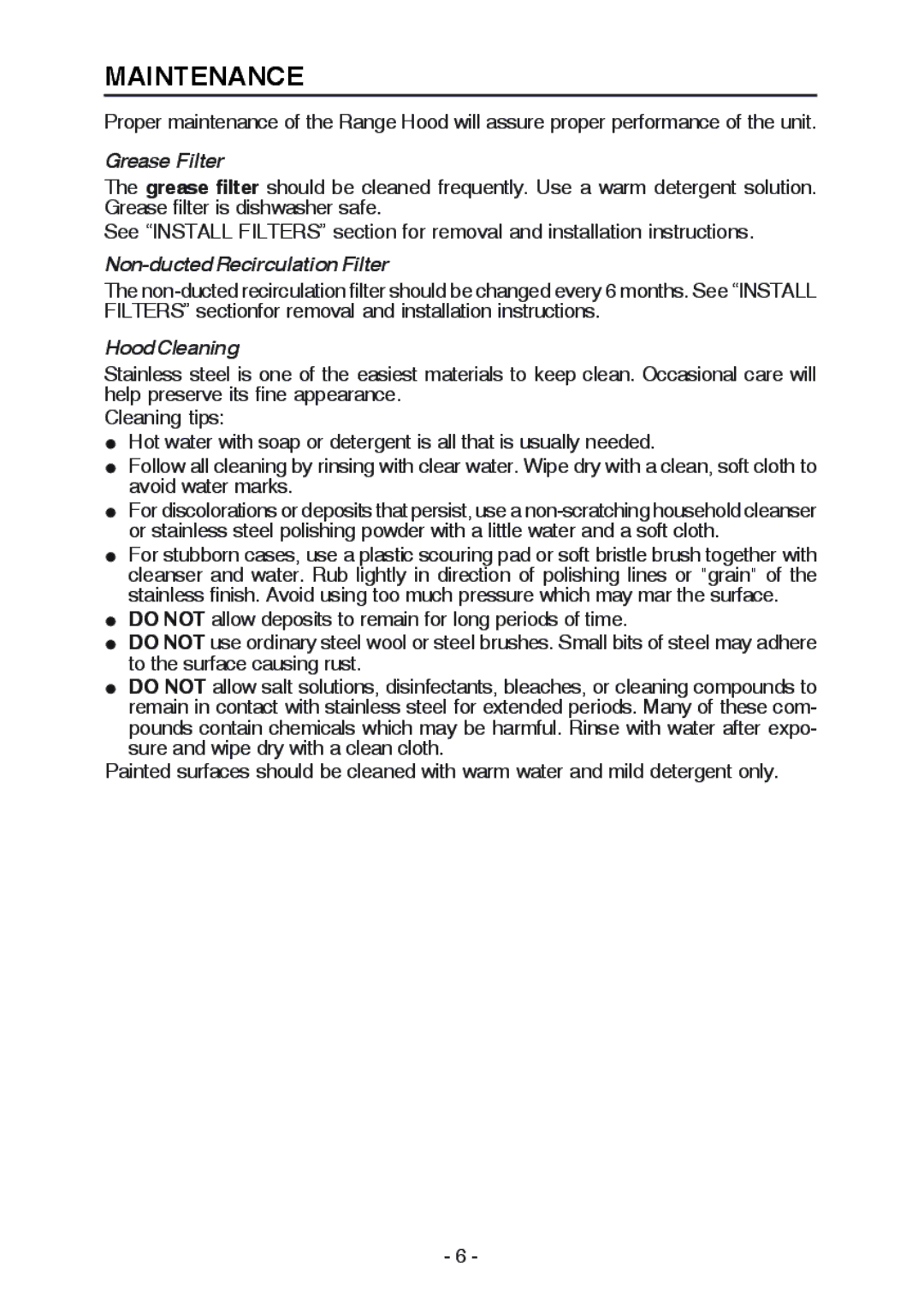 MAINTENANCE

Proper maintenance of the Range Hood will assure proper performance of the unit.

Grease Filter

The grease filter should be cleaned frequently. Use a warm detergent solution. Grease filter is dishwasher safe.

See “INSTALL FILTERS” section for removal and installation instructions.

Non-ducted Recirculation Filter

The non-ducted recirculation filter should be changed every 6 months. See “INSTALL FILTERS” sectionfor removal and installation instructions.

Hood Cleaning

Stainless steel is one of the easiest materials to keep clean. Occasional care will help preserve its fine appearance.

Cleaning tips:

● Hot water with soap or detergent is all that is usually needed.
● Follow all cleaning by rinsing with clear water. Wipe dry with a clean, soft cloth to avoid water marks.
● For discolorations or deposits that persist, use a non-scratching household cleanser or stainless steel polishing powder with a little water and a soft cloth.
● For stubborn cases, use a plastic scouring pad or soft bristle brush together with cleanser and water. Rub lightly in direction of polishing lines or "grain" of the stainless finish. Avoid using too much pressure which may mar the surface.
● DO NOT allow deposits to remain for long periods of time.
● DO NOT use ordinary steel wool or steel brushes. Small bits of steel may adhere to the surface causing rust.
● DO NOT allow salt solutions, disinfectants, bleaches, or cleaning compounds to remain in contact with stainless steel for extended periods. Many of these compounds contain chemicals which may be harmful. Rinse with water after exposure and wipe dry with a clean cloth.

Painted surfaces should be cleaned with warm water and mild detergent only.

- 6 -